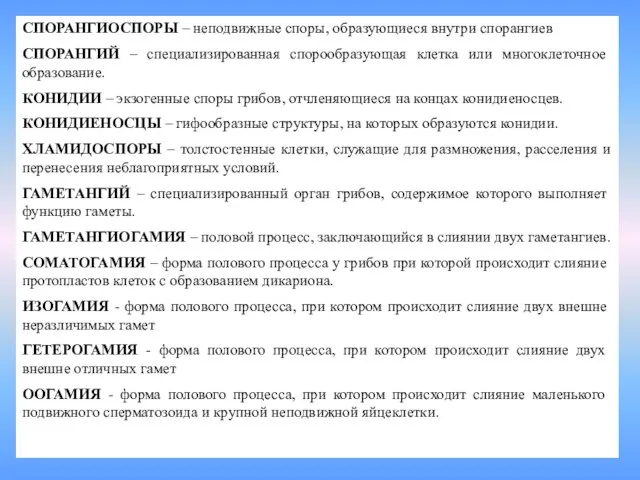 СПОРАНГИОСПОРЫ – неподвижные споры, образующиеся внутри спорангиев

СПОРАНГИЙ – специализированная спорообразующая клетка или многоклеточное образование.

КОНИДИИ – экзогенные споры грибов, отчленяющиеся на концах конидиеносцев.

КОНИДИЕНОСЦЫ – гифообразные структуры, на которых образуются конидии.

ХЛАМИДОСПОРЫ – толстостенные клетки, служащие для размножения, расселения и перенесения неблагоприятных условий.

ГАМЕТАНГИЙ – специализированный орган грибов, содержимое которого выполняет функцию гаметы.

ГАМЕТАНГИОГАМИЯ – половой процесс, заключающийся в слиянии двух гаметангиев.

СОМАТОГАМИЯ – форма полового процесса у грибов при которой происходит слияние протопластов клеток с образованием дикариона.

ИЗОГАМИЯ - форма полового процесса, при котором происходит слияние двух внешне неразличимых гамет

ГЕТЕРОГАМИЯ - форма полового процесса, при котором происходит слияние двух внешне отличных гамет

ООГАМИЯ - форма полового процесса, при котором происходит слияние маленького подвижного сперматозоида и крупной неподвижной яйцеклетки.